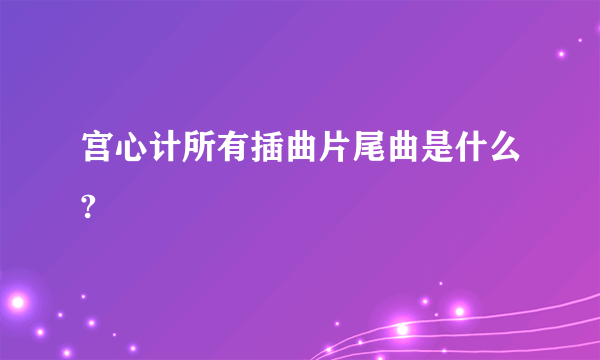 宫心计所有插曲片尾曲是什么?